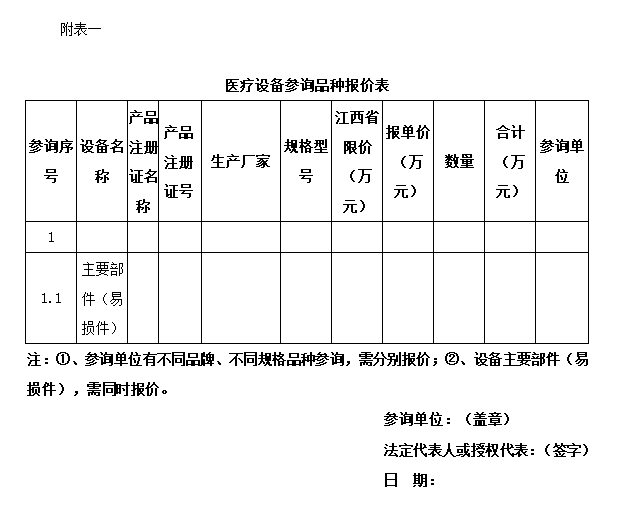 附表一

医疗设备参询品种报价表

| 参询序号 | 设备名称 | 产品注册证名称 | 产品注册证号 | 生产厂家 | 规格型号 | 江西省限价（万元） | 报单价（万元） | 数量 | 合计（万元） | 参询单位 |
|---|---|---|---|---|---|---|---|---|---|---|
| 1 | | | | | | | | | | |
| 1.1 | 主要部件（易损件） | | | | | | | | | |

注：①、参询单位有不同品牌、不同规格品种参询，需分别报价；②、设备主要部件（易损件），需同时报价。

参询单位：（盖章）

法定代表人或授权代表：（签字）

日 期：